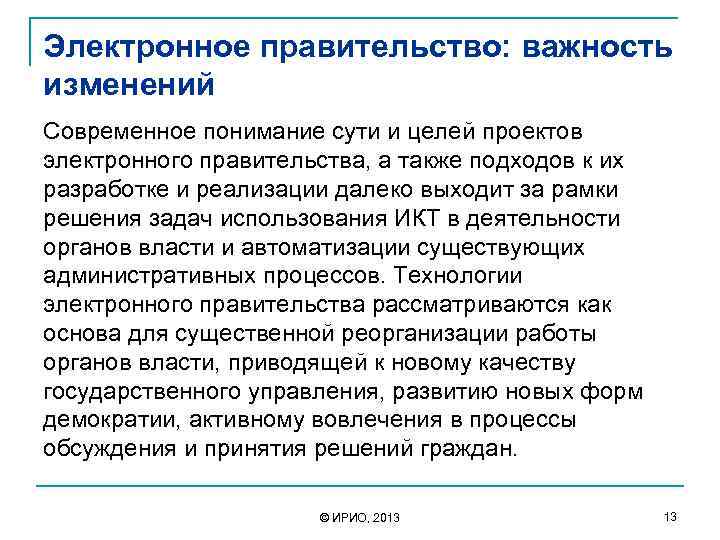 Электронное правительство: важность изменений

Современное понимание сути и целей проектов электронного правительства, а также подходов к их разработке и реализации далеко выходит за рамки решения задач использования ИКТ в деятельности органов власти и автоматизации существующих административных процессов. Технологии электронного правительства рассматриваются как основа для существенной реорганизации работы органов власти, приводящей к новому качеству государственного управления, развитию новых форм демократии, активному вовлечения в процессы обсуждения и принятия решений граждан.

© ИРИО, 2013

13